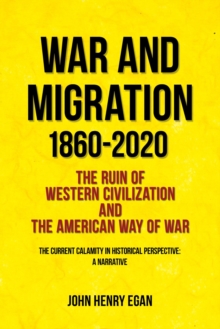 WAR AND MIGRATION 1860-2020

THE RUIN OF WESTERN CIVILIZATION AND THE AMERICAN WAY OF WAR

THE CURRENT CALAMITY IN HISTORICAL PERSPECTIVE: A NARRATIVE

JOHN HENRY EGAN